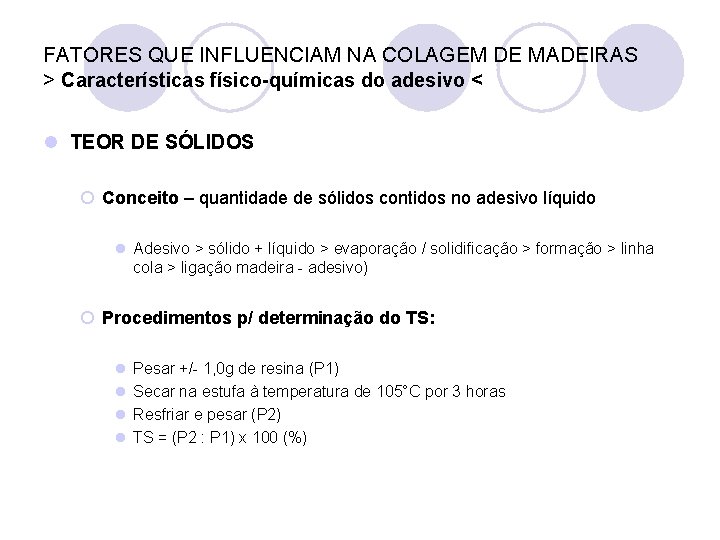 FATORES QUE INFLUENCIAM NA COLAGEM DE MADEIRAS
> Características físico-químicas do adesivo <

TEOR DE SÓLIDOS

Conceito – quantidade de sólidos contidos no adesivo líquido

Adesivo > sólido + líquido > evaporação / solidificação > formação > linha cola > ligação madeira - adesivo)

Procedimentos p/ determinação do TS:

Pesar +/- 1,0g de resina (P1)
Secar na estufa à temperatura de 105°C por 3 horas
Resfriar e pesar (P2)
TS = (P2 : P1) x 100 (%)